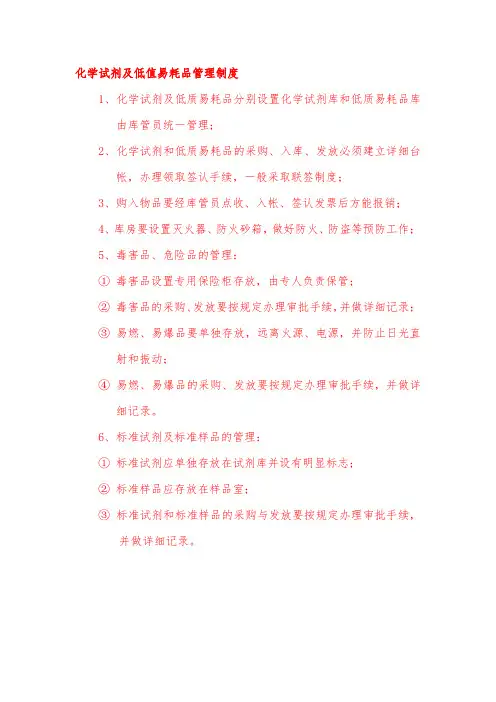 化学试剂及低值易耗品管理制度

1、化学试剂及低质易耗品分别设置化学试剂库和低质易耗品库由库管员统一管理；

2、化学试剂和低质易耗品的采购、入库、发放必须建立详细台帐，办理领取签认手续，一般采取联签制度；

3、购入物品要经库管员点收、入帐、签认发票后方能报销；

4、库房要设置灭火器、防火砂箱，做好防火、防盗等预防工作；

5、毒害品、危险品的管理：

① 毒害品设置专用保险柜存放，由专人负责保管；

② 毒害品的采购、发放要按规定办理审批手续，并做详细记录；

③ 易燃、易爆品要单独存放，远离火源、电源，并防止日光直射和振动；

④ 易燃、易爆品的采购、发放要按规定办理审批手续，并做详细记录。

6、标准试剂及标准样品的管理：

① 标准试剂应单独存放在试剂库并设有明显标志；

② 标准样品应存放在样品室；

③ 标准试剂和标准样品的采购与发放要按规定办理审批手续，并做详细记录。